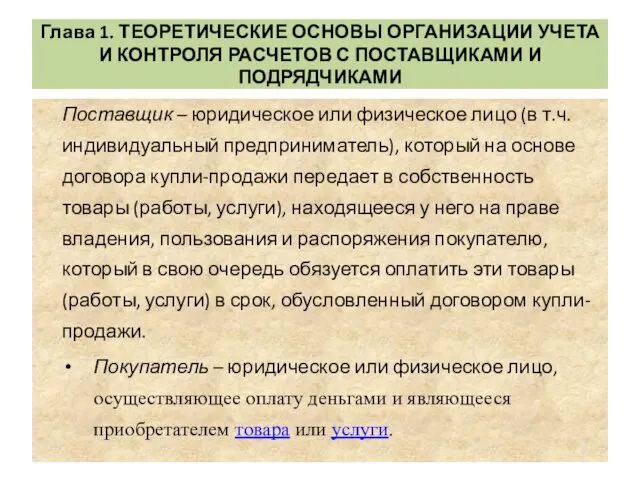 Глава 1. ТЕОРЕТИЧЕСКИЕ ОСНОВЫ ОРГАНИЗАЦИИ УЧЕТА И КОНТРОЛЯ РАСЧЕТОВ С ПОСТАВЩИКАМИ И ПОДРЯДЧИКАМИ

Поставщик – юридическое или физическое лицо (в т.ч. индивидуальный предприниматель), который на основе договора купли-продажи передает в собственность товары (работы, услуги), находящееся у него на праве владения, пользования и распоряжения покупателю, который в свою очередь обязуется оплатить эти товары (работы, услуги) в срок, обусловленный договором купли-продажи.

• Покупатель – юридическое или физическое лицо, осуществляющее оплату деньгами и являющееся приобретателем товара или услуги.